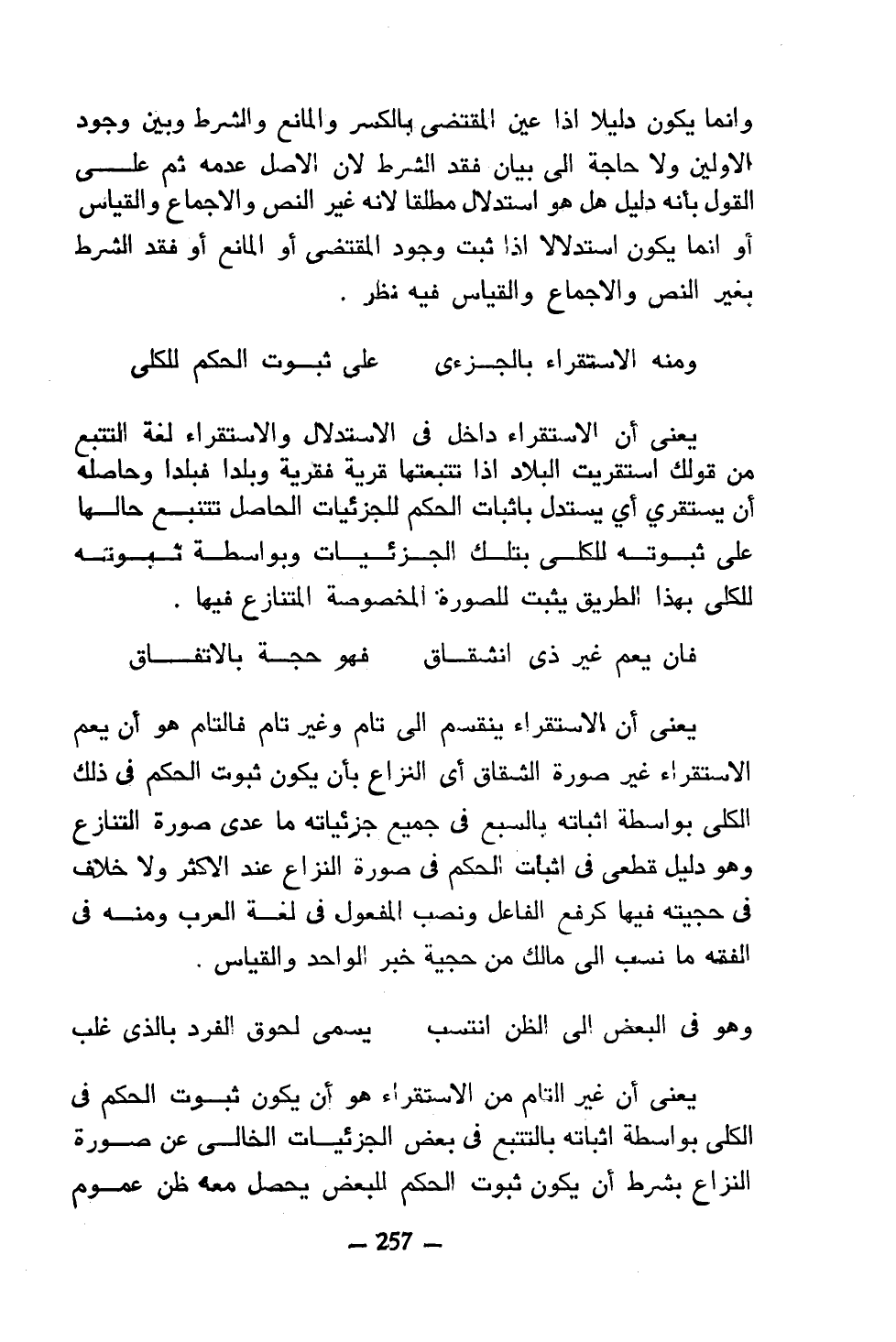 وانما يكون دليلا اذا عين المقتضى بالكسر والمانع والشرط وبين وجود الاولين ولا حاجة الى بيان فقد الشرط لان الاصل عدمه ثم على القول بأنه دليل هل هو استدلال مطلقا لانه غير النص والاجماع والقياس أو انما يكون استدلالا اذا ثبت وجود المقتضى أو المانع أو فقد الشرط بغير النص والاجماع والقياس فيه نظر .

ومنه الاستقراء بالجزءى على ثبوت الحكم للكلى

يعنى أن الاستقراء داخل فى الاستدلال والاستقراء لغة التتبع من قولك استقريت البلاد اذا تتبعتها قرية فقرية وبلدا فبلدا وحاصله أن يستقري أي يستدل باثبات الحكم للجزئيات الحاصل تتنبع حالها على ثبوته للكلى بتلك الجزئيات وبواسطة ثبوته للكلى بهذا الطريق يثبت للصورة المخصوصة المتنازع فيها .

فان يعم غير ذى انشقاق فهو حجة بالاتفاق

يعنى أن الاستقراء ينقسم الى تام وغير تام فالتام هو أن يعم الاستقراء غير صورة الشقاق أى النزاع بأن يكون ثبوت الحكم فى ذلك الكلى بواسطة اثباته بالسبع فى جميع جزئياته ما عدى صورة التنازع وهو دليل قطعى فى اثبات الحكم فى صورة النزاع عند الاكثر ولا خلاف فى حجيته فيها كرفع الفاعل ونصب المفعول فى لغة العرب ومنه فى الفقه ما نسب الى مالك من حجية خبر الواحد والقياس .

وهو فى البعض الى الظن انتسب يسمى لحوق الفرد بالذى غلب

يعنى أن غير التام من الاستقراء هو أن يكون ثبوت الحكم فى الكلى بواسطة اثباته بالتتبع فى بعض الجزئيات الخالى عن صورة النزاع بشرط أن يكون ثبوت الحكم للبعض يحصل معه ظن عموم

— 257 —